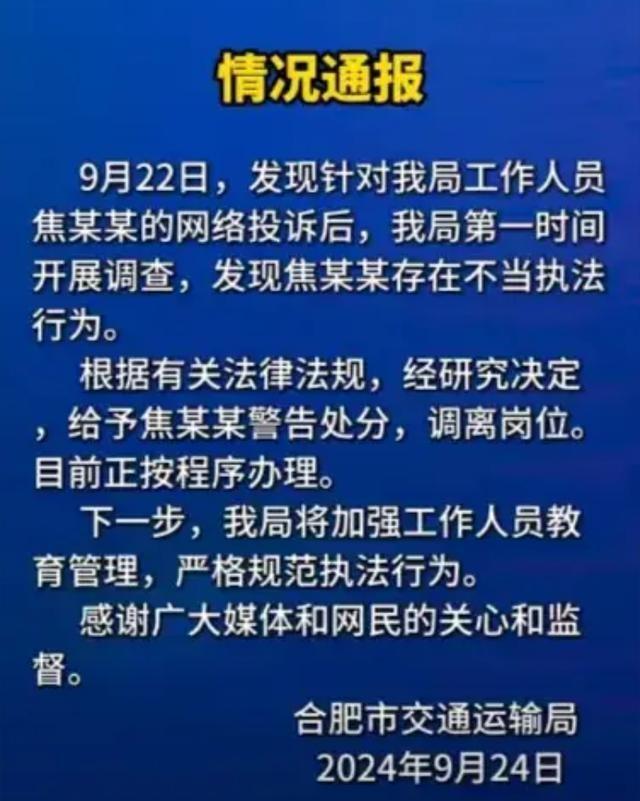 情况通报

9月22日，发现针对我局工作人员焦某某的网络投诉后，我局第一时间开展调查，发现焦某某存在不当执法行为。

根据有关法律法规，经研究决定，给予焦某某警告处分，调离岗位。目前正按程序办理。

下一步，我局将加强工作人员教育管理，严格规范执法行为。

感谢广大媒体和网民的关心和监督。

合肥市交通运输局
2024年9月24日